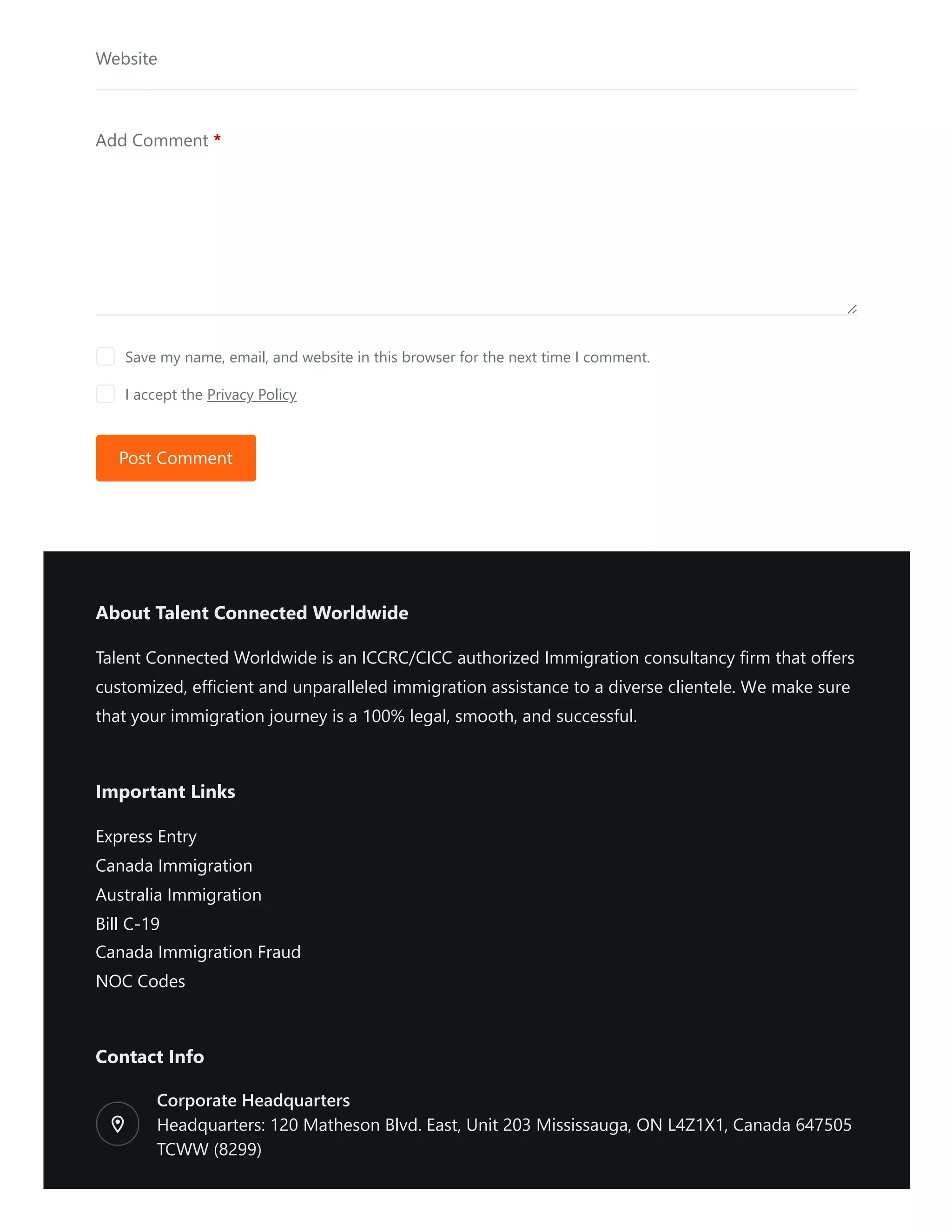 Website

Add Comment *

Save my name, email, and website in this browser for the next time I comment.

I accept the Privacy Policy

Post Comment

About Talent Connected Worldwide

Talent Connected Worldwide is an ICCRC/CICC authorized Immigration consultancy firm that offers customized, efficient and unparalleled immigration assistance to a diverse clientele. We make sure that your immigration journey is a 100% legal, smooth, and successful.

Important Links

Express Entry
Canada Immigration
Australia Immigration
Bill C-19
Canada Immigration Fraud
NOC Codes

Contact Info

Corporate Headquarters
Headquarters: 120 Matheson Blvd. East, Unit 203 Mississauga, ON L4Z1X1, Canada 647505 TCWW (8299)